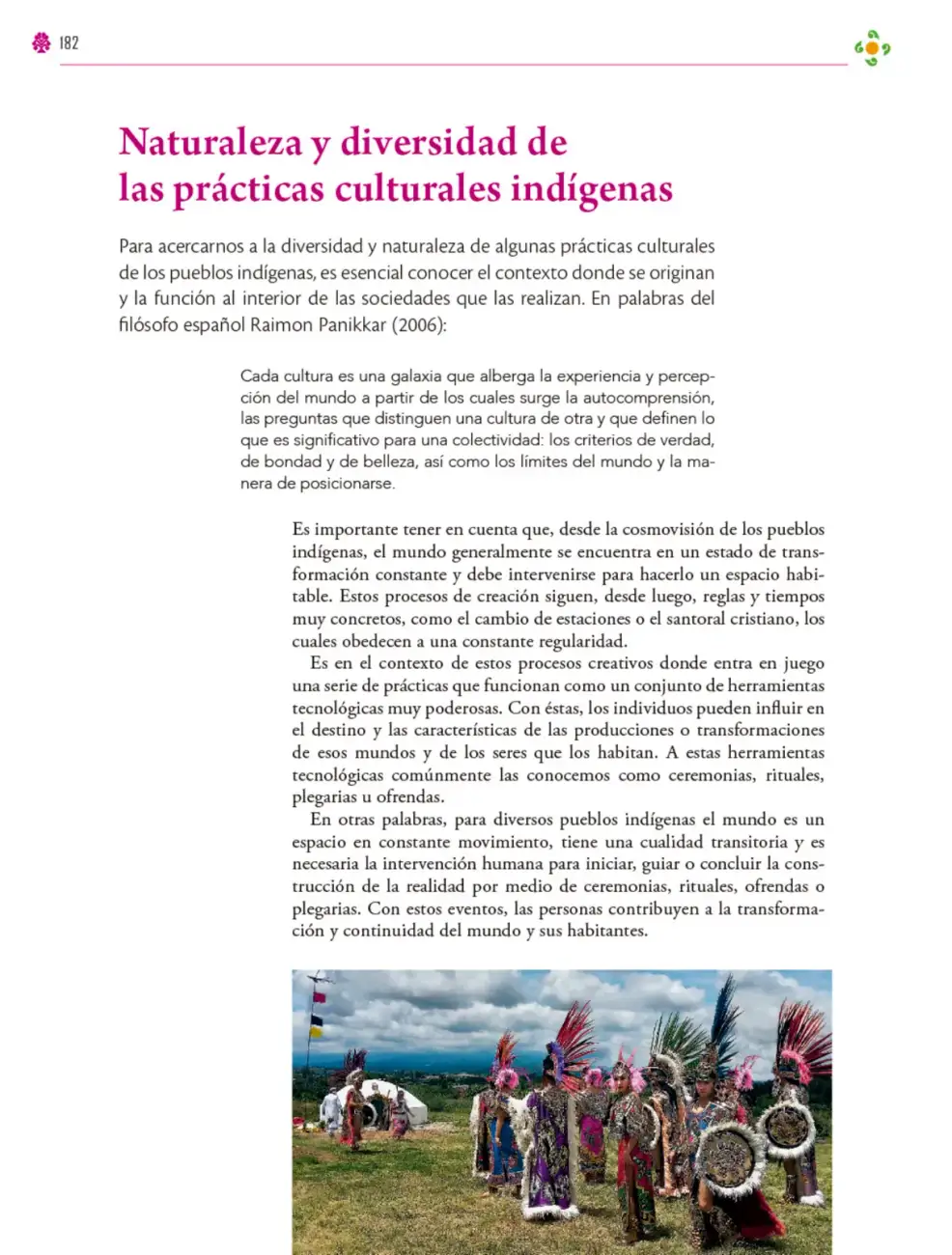 182

Naturaleza y diversidad de las prácticas culturales indígenas

Para acercarnos a la diversidad y naturaleza de algunas prácticas culturales de los pueblos indígenas, es esencial conocer el contexto donde se originan y la función al interior de las sociedades que las realizan. En palabras del filósofo español Raimon Panikkar (2006):

Cada cultura es una galaxia que alberga la experiencia y percepción del mundo a partir de los cuales surge la autocomprensión, las preguntas que distinguen una cultura de otra y que definen lo que es significativo para una colectividad: los criterios de verdad, de bondad y de belleza, así como los límites del mundo y la manera de posicionarse.

Es importante tener en cuenta que, desde la cosmovisión de los pueblos indígenas, el mundo generalmente se encuentra en un estado de transformación constante y debe intervenirse para hacerlo un espacio habitable. Estos procesos de creación siguen, desde luego, reglas y tiempos muy concretos, como el cambio de estaciones o el santoral cristiano, los cuales obedecen a una constante regularidad.

Es en el contexto de estos procesos creativos donde entra en juego una serie de prácticas que funcionan como un conjunto de herramientas tecnológicas muy poderosas. Con éstas, los individuos pueden influir en el destino y las características de las producciones o transformaciones de esos mundos y de los seres que los habitan. A estas herramientas tecnológicas comúnmente las conocemos como ceremonias, rituales, plegarias u ofrendas.

En otras palabras, para diversos pueblos indígenas el mundo es un espacio en constante movimiento, tiene una cualidad transitoria y es necesaria la intervención humana para iniciar, guiar o concluir la construcción de la realidad por medio de ceremonias, rituales, ofrendas o plegarias. Con estos eventos, las personas contribuyen a la transformación y continuidad del mundo y sus habitantes.